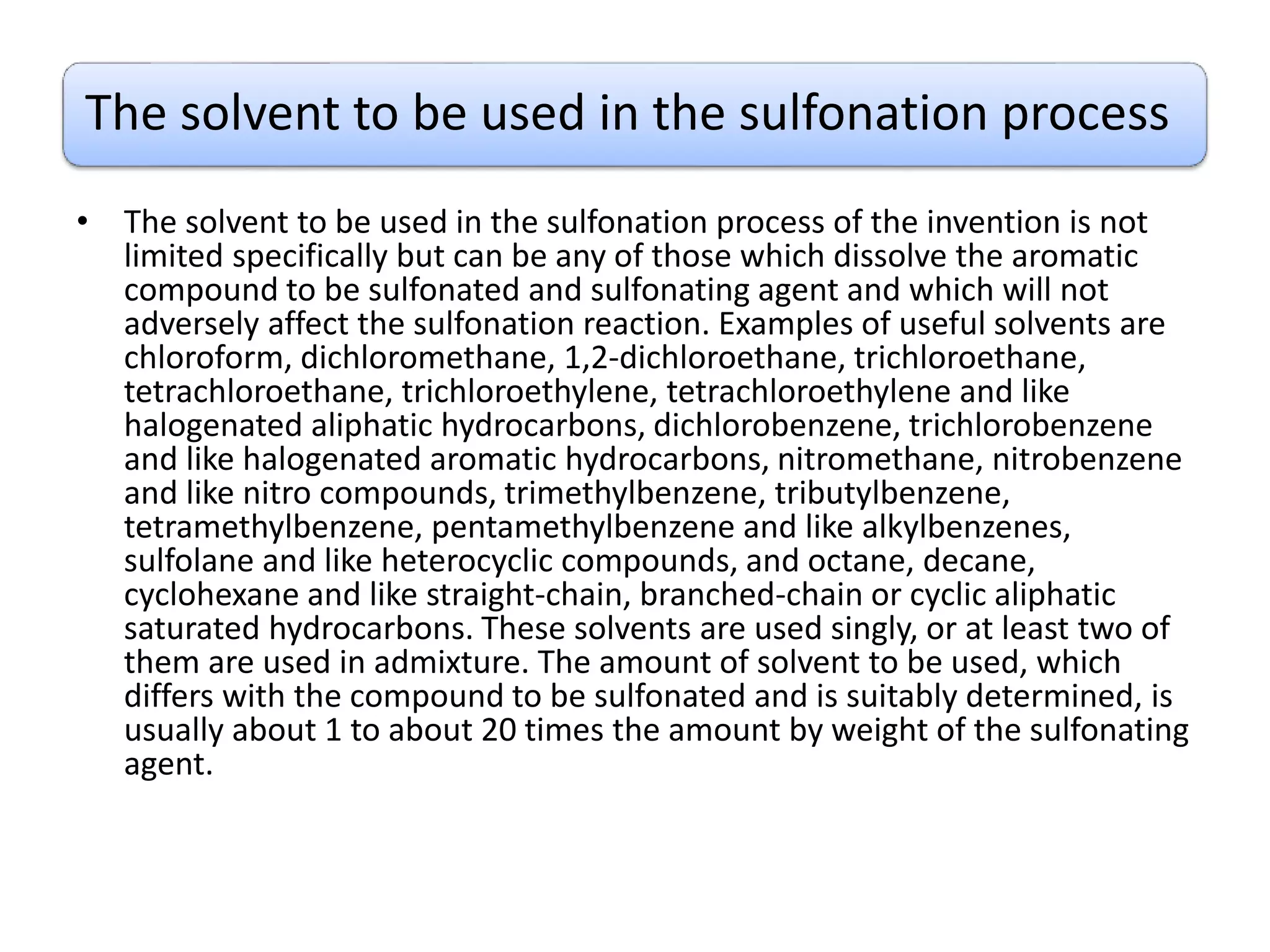 The solvent to be used in the sulfonation process

• The solvent to be used in the sulfonation process of the invention is not limited specifically but can be any of those which dissolve the aromatic compound to be sulfonated and sulfonating agent and which will not adversely affect the sulfonation reaction. Examples of useful solvents are chloroform, dichloromethane, 1,2-dichloroethane, trichloroethane, tetrachloroethane, trichloroethylene, tetrachloroethylene and like halogenated aliphatic hydrocarbons, dichlorobenzene, trichlorobenzene and like halogenated aromatic hydrocarbons, nitromethane, nitrobenzene and like nitro compounds, trimethylbenzene, tributylbenzene, tetramethylbenzene, pentamethylbenzene and like alkylbenzenes, sulfolane and like heterocyclic compounds, and octane, decane, cyclohexane and like straight-chain, branched-chain or cyclic aliphatic saturated hydrocarbons. These solvents are used singly, or at least two of them are used in admixture. The amount of solvent to be used, which differs with the compound to be sulfonated and is suitably determined, is usually about 1 to about 20 times the amount by weight of the sulfonating agent.